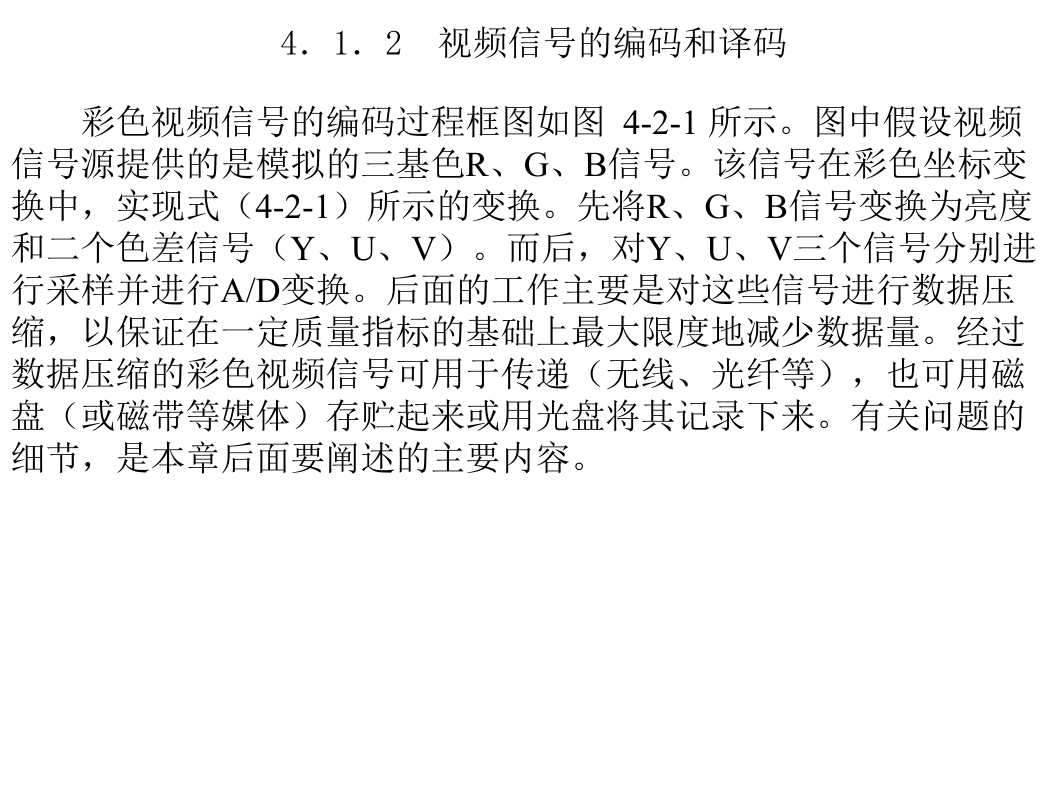 4．1．2　视频信号的编码和译码

彩色视频信号的编码过程框图如图 4-2-1 所示。图中假设视频信号源提供的是模拟的三基色R、G、B信号。该信号在彩色坐标变换中，实现式（4-2-1）所示的变换。先将R、G、B信号变换为亮度和二个色差信号（Y、U、V）。而后，对Y、U、V三个信号分别进行采样并进行A/D变换。后面的工作主要是对这些信号进行数据压缩，以保证在一定质量指标的基础上最大限度地减少数据量。经过数据压缩的彩色视频信号可用于传递（无线、光纤等），也可用磁盘（或磁带等媒体）存贮起来或用光盘将其记录下来。有关问题的细节，是本章后面要阐述的主要内容。